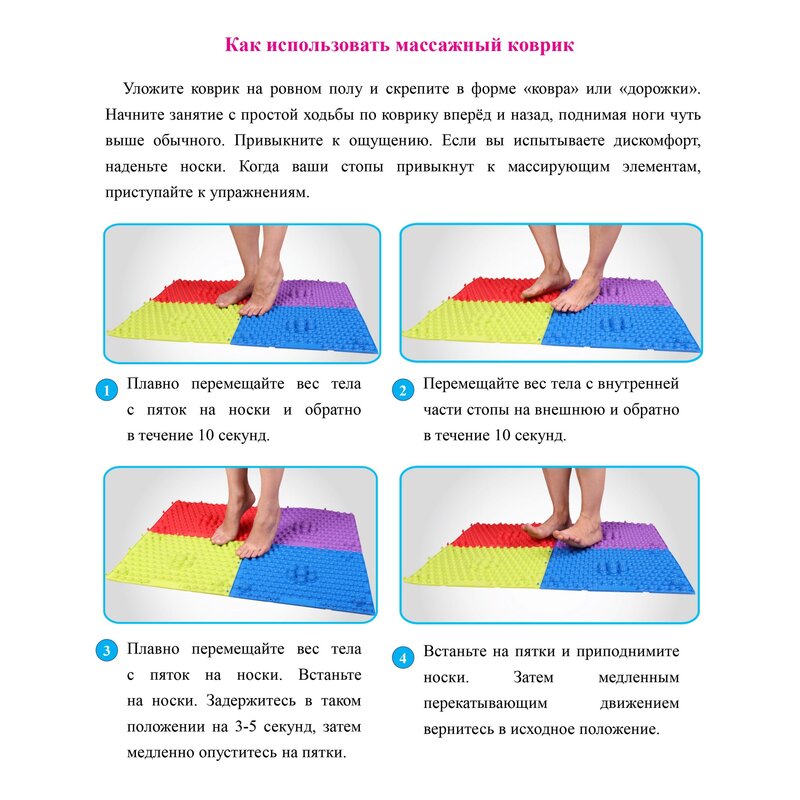 Как использовать массажный коврик

Уложите коврик на ровном полу и скрепите в форме «ковра» или «дорожки». Начните занятие с простой ходьбы по коврику вперёд и назад, поднимая ноги чуть выше обычного. Привыкните к ощущению. Если вы испытываете дискомфорт, наденьте носки. Когда ваши стопы привыкнут к массирующим элементам, приступайте к упражнениям.

1 Плавно перемещайте вес тела с пяток на носки и обратно в течение 10 секунд.

2 Перемещайте вес тела с внутренней части стопы на внешнюю и обратно в течение 10 секунд.

3 Плавно перемещайте вес тела с пяток на носки. Встаньте на носки. Задержитесь в таком положении на 3-5 секунд, затем медленно опуститесь на пятки.

4 Встаньте на пятки и приподнимите носки. Затем медленным перекатывающим движением вернитесь в исходное положение.